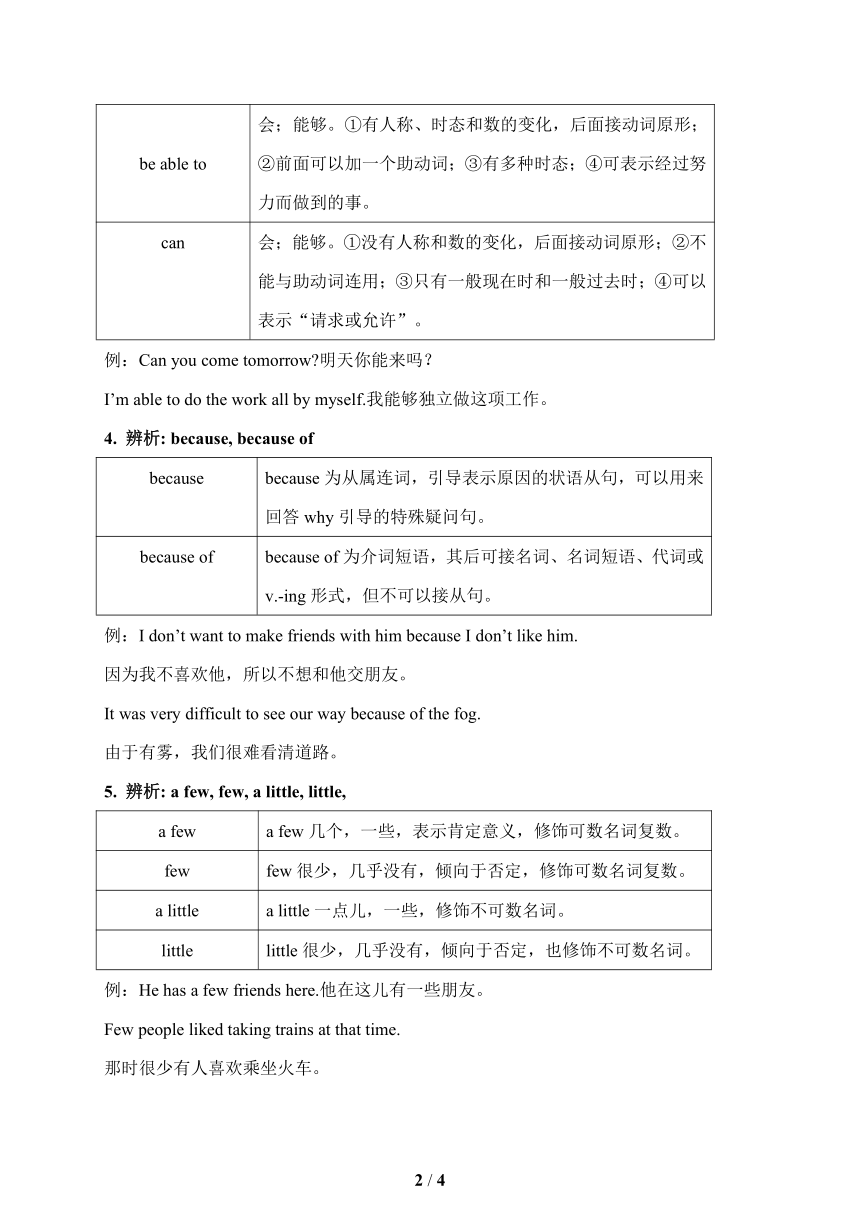 | be able to | 会；能够。①有人称、时态和数的变化，后面接动词原形；②前面可以加一个助动词；③有多种时态；④可表示经过努力而做到的事。 |
|---|---|
| can | 会；能够。①没有人称和数的变化，后面接动词原形；②不能与助动词连用；③只有一般现在时和一般过去时；④可以表示“请求或允许”。 |

例：Can you come tomorrow?明天你能来吗？

I’m able to do the work all by myself.我能够独立做这项工作。

4. 辨析: because, because of

| because | because 为从属连词，引导表示原因的状语从句，可以用来回答 why 引导的特殊疑问句。 |
|---|---|
| because of | because of 为介词短语，其后可接名词、名词短语、代词或 v.-ing 形式，但不可以接从句。 |

例：I don’t want to make friends with him because I don’t like him.

因为我不喜欢他，所以不想和他交朋友。

It was very difficult to see our way because of the fog.

由于有雾，我们很难看清道路。

5. 辨析: a few, few, a little, little,

| a few | a few 几个，一些，表示肯定意义，修饰可数名词复数。 |
|---|---|
| few | few 很少，几乎没有，倾向于否定，修饰可数名词复数。 |
| a little | a little 一点儿，一些，修饰不可数名词。 |
| little | little 很少，几乎没有，倾向于否定，也修饰不可数名词。 |

例：He has a few friends here.他在这儿有一些朋友。

Few people liked taking trains at that time.

那时很少有人喜欢乘坐火车。

2 / 4